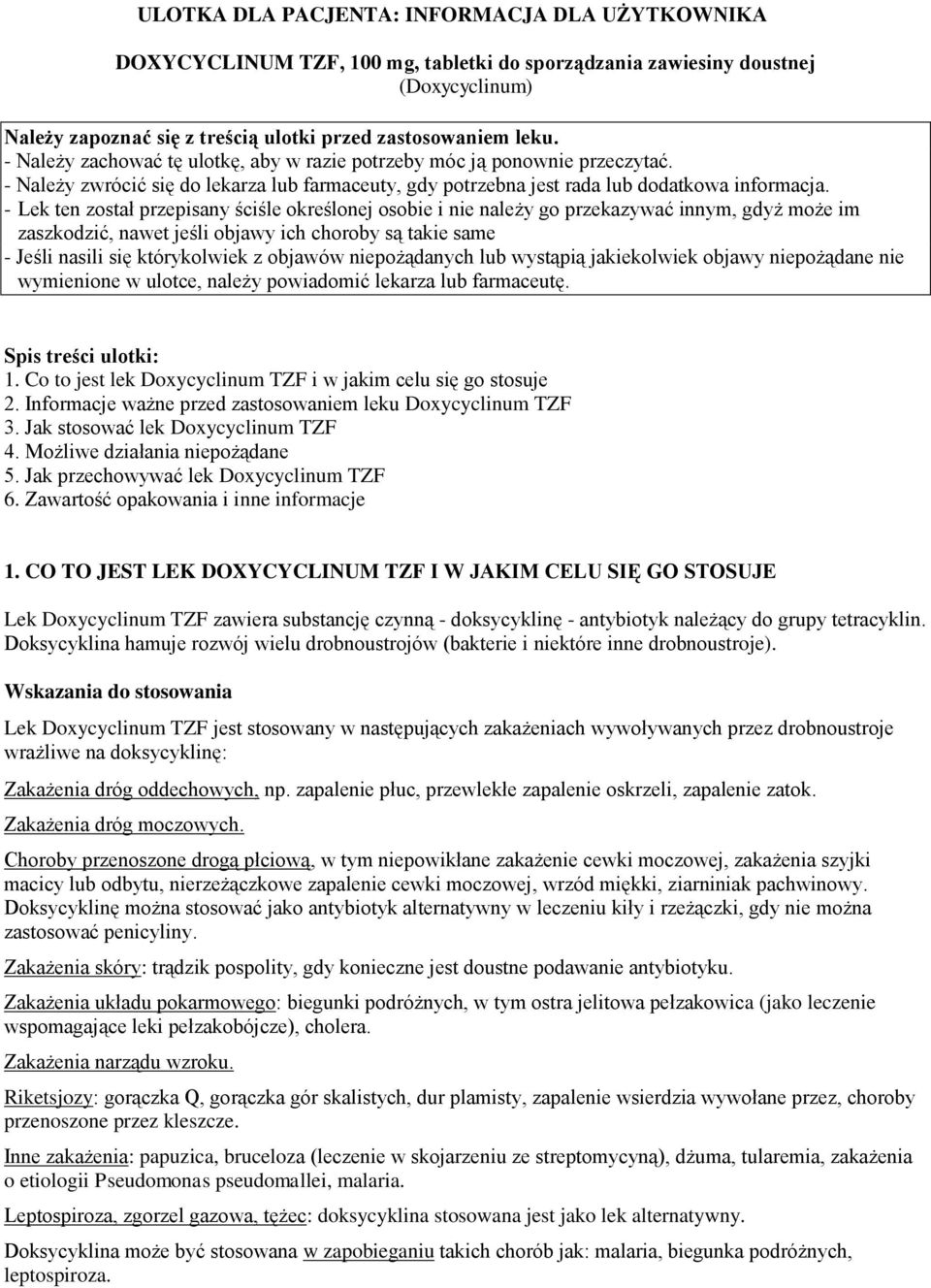 ULOTKA DLA PACJENTA: INFORMACJA DLA UŻYTKOWNIKA

DOXYCYCLINUM TZF, 100 mg, tabletki do sporządzania zawiesiny doustnej
(Doxycyclinum)

Należy zapoznać się z treścią ulotki przed zastosowaniem leku.
- Należy zachować tę ulotkę, aby w razie potrzeby móc ją ponownie przeczytać.
- Należy zwrócić się do lekarza lub farmaceuty, gdy potrzebna jest rada lub dodatkowa informacja.
- Lek ten został przepisany ściśle określonej osobie i nie należy go przekazywać innym, gdyż może im zaszkodzić, nawet jeśli objawy ich choroby są takie same
- Jeśli nasili się którykolwiek z objawów niepożądanych lub wystąpią jakiekolwiek objawy niepożądane nie wymienione w ulotce, należy powiadomić lekarza lub farmaceutę.

Spis treści ulotki:
1. Co to jest lek Doxycyclinum TZF i w jakim celu się go stosuje
2. Informacje ważne przed zastosowaniem leku Doxycyclinum TZF
3. Jak stosować lek Doxycyclinum TZF
4. Możliwe działania niepożądane
5. Jak przechowywać lek Doxycyclinum TZF
6. Zawartość opakowania i inne informacje

1. CO TO JEST LEK DOXYCYCLINUM TZF I W JAKIM CELU SIĘ GO STOSUJE

Lek Doxycyclinum TZF zawiera substancję czynną - doksycyklinę - antybiotyk należący do grupy tetracyklin. Doksycyklina hamuje rozwój wielu drobnoustrojów (bakterie i niektóre inne drobnoustroje).

Wskazania do stosowania

Lek Doxycyclinum TZF jest stosowany w następujących zakażeniach wywoływanych przez drobnoustroje wrażliwe na doksycyklinę:

Zakażenia dróg oddechowych, np. zapalenie płuc, przewlekłe zapalenie oskrzeli, zapalenie zatok.

Zakażenia dróg moczowych.

Choroby przenoszone drogą płciową, w tym niepowikłane zakażenie cewki moczowej, zakażenia szyjki macicy lub odbytu, nierzeżączkowe zapalenie cewki moczowej, wrzód miękki, ziarniniak pachwinowy. Doksycyklinę można stosować jako antybiotyk alternatywny w leczeniu kiły i rzeżączki, gdy nie można zastosować penicyliny.

Zakażenia skóry: trądzik pospolity, gdy konieczne jest doustne podawanie antybiotyku.

Zakażenia układu pokarmowego: biegunki podróżnych, w tym ostra jelitowa pełzakowica (jako leczenie wspomagające leki pełzakobójcze), cholera.

Zakażenia narządu wzroku.

Riketsjozy: gorączka Q, gorączka gór skalistych, dur plamisty, zapalenie wsierdzia wywołane przez, choroby przenoszone przez kleszcze.

Inne zakażenia: papuzica, bruceloza (leczenie w skojarzeniu ze streptomycyną), dżuma, tularemia, zakażenia o etiologii Pseudomonas pseudomallei, malaria.

Leptospiroza, zgorzel gazowa, tężec: doksycyklina stosowana jest jako lek alternatywny.

Doksycyklina może być stosowana w zapobieganiu takich chorób jak: malaria, biegunka podróżnych, leptospiroza.